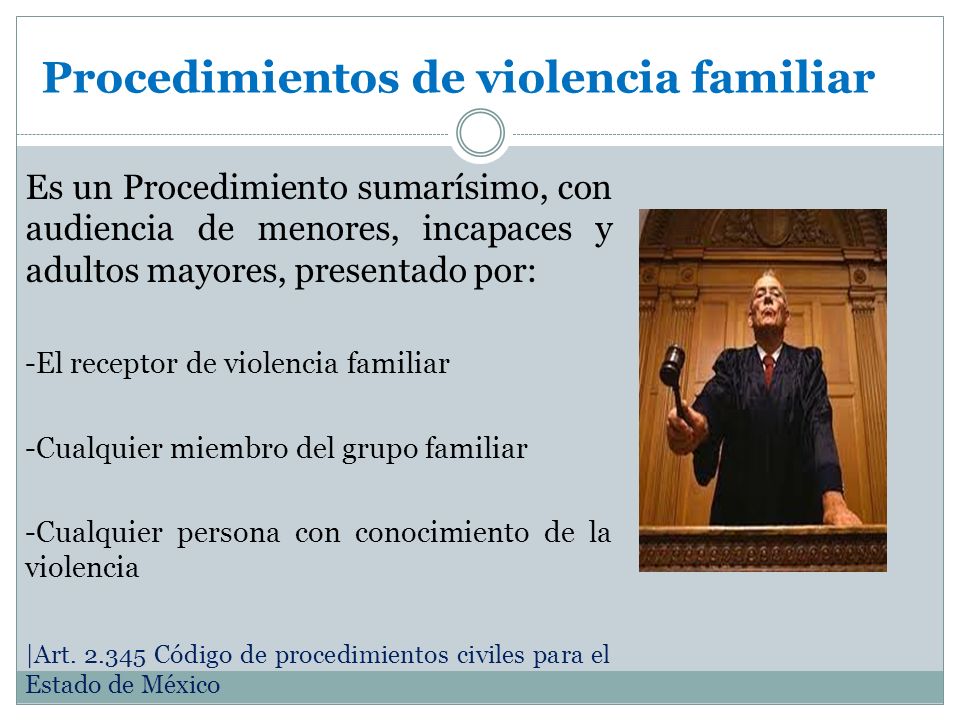 Procedimientos de violencia familiar

Es un Procedimiento sumarísimo, con audiencia de menores, incapaces y adultos mayores, presentado por:

-El receptor de violencia familiar

-Cualquier miembro del grupo familiar

-Cualquier persona con conocimiento de la violencia

|Art. 2.345 Código de procedimientos civiles para el Estado de México